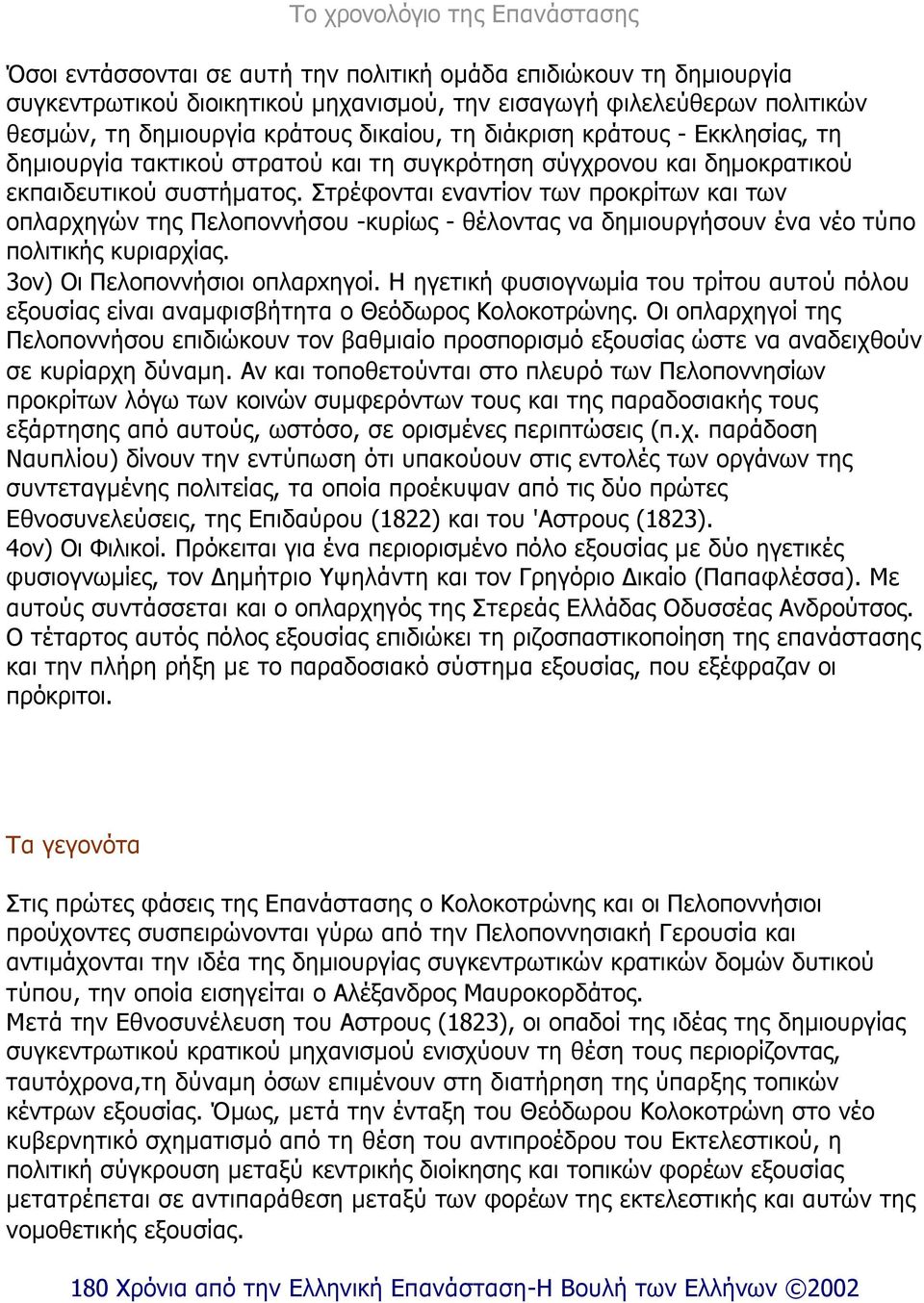 Το χρονολόγιο της Επανάστασης

Όσοι εντάσσονται σε αυτή την πολιτική ομάδα επιδιώκουν τη δημιουργία συγκεντρωτικού διοικητικού μηχανισμού, την εισαγωγή φιλελεύθερων πολιτικών θεσμών, τη δημιουργία κράτους δικαίου, τη διάκριση κράτους - Εκκλησίας, τη δημιουργία τακτικού στρατού και τη συγκρότηση σύγχρονου και δημοκρατικού εκπαιδευτικού συστήματος. Στρέφονται εναντίον των προκρίτων και των οπλαρχηγών της Πελοποννήσου -κυρίως - θέλοντας να δημιουργήσουν ένα νέο τύπο πολιτικής κυριαρχίας.
3ον) Οι Πελοποννήσιοι οπλαρχηγοί. Η ηγετική φυσιογνωμία του τρίτου αυτού πόλου εξουσίας είναι αναμφισβήτητα ο Θεόδωρος Κολοκοτρώνης. Οι οπλαρχηγοί της Πελοποννήσου επιδιώκουν τον βαθμιαίο προσπορισμό εξουσίας ώστε να αναδειχθούν σε κυρίαρχη δύναμη. Αν και τοποθετούνται στο πλευρό των Πελοποννησίων προκρίτων λόγω των κοινών συμφερόντων τους και της παραδοσιακής τους εξάρτησης από αυτούς, ωστόσο, σε ορισμένες περιπτώσεις (π.χ. παράδοση Ναυπλίου) δίνουν την εντύπωση ότι υπακούουν στις εντολές των οργάνων της συντεταγμένης πολιτείας, τα οποία προέκυψαν από τις δύο πρώτες Εθνοσυνελεύσεις, της Επιδαύρου (1822) και του 'Αστρους (1823).
4ον) Οι Φιλικοί. Πρόκειται για ένα περιορισμένο πόλο εξουσίας με δύο ηγετικές φυσιογνωμίες, τον Δημήτριο Υψηλάντη και τον Γρηγόριο Δικαίο (Παπαφλέσσα). Με αυτούς συντάσσεται και ο οπλαρχηγός της Στερεάς Ελλάδας Οδυσσέας Ανδρούτσος. Ο τέταρτος αυτός πόλος εξουσίας επιδιώκει τη ριζοσπαστικοποίηση της επανάστασης και την πλήρη ρήξη με το παραδοσιακό σύστημα εξουσίας, που εξέφραζαν οι πρόκριτοι.

Τα γεγονότα

Στις πρώτες φάσεις της Επανάστασης ο Κολοκοτρώνης και οι Πελοποννήσιοι προύχοντες συσπειρώνονται γύρω από την Πελοποννησιακή Γερουσία και αντιμάχονται την ιδέα της δημιουργίας συγκεντρωτικών κρατικών δομών δυτικού τύπου, την οποία εισηγείται ο Αλέξανδρος Μαυροκορδάτος.
Μετά την Εθνοσυνέλευση του Αστρους (1823), οι οπαδοί της ιδέας της δημιουργίας συγκεντρωτικού κρατικού μηχανισμού ενισχύουν τη θέση τους περιορίζοντας, ταυτόχρονα,τη δύναμη όσων επιμένουν στη διατήρηση της ύπαρξης τοπικών κέντρων εξουσίας. Όμως, μετά την ένταξη του Θεόδωρου Κολοκοτρώνη στο νέο κυβερνητικό σχηματισμό από τη θέση του αντιπροέδρου του Εκτελεστικού, η πολιτική σύγκρουση μεταξύ κεντρικής διοίκησης και τοπικών φορέων εξουσίας μετατρέπεται σε αντιπαράθεση μεταξύ των φορέων της εκτελεστικής και αυτών της νομοθετικής εξουσίας.

180 Χρόνια από την Ελληνική Επανάσταση-Η Βουλή των Ελλήνων ©2002